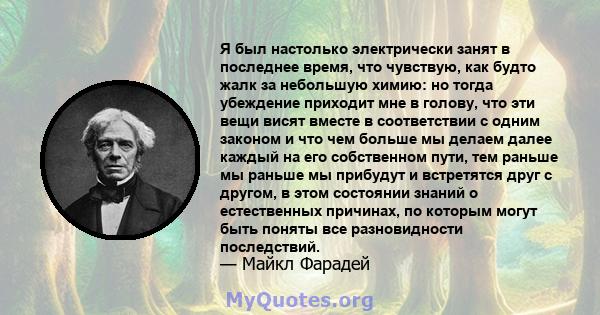 Я был настолько электрически занят в последнее время, что чувствую, как будто жалк за небольшую химию: но тогда убеждение приходит мне в голову, что эти вещи висят вместе в соответствии с одним законом и что чем больше мы делаем далее каждый на его собственном пути, тем раньше мы раньше мы прибудут и встретятся друг с другом, в этом состоянии знаний о естественных причинах, по которым могут быть поняты все разновидности последствий.
— Майкл Фарадей

MyQuotes.org